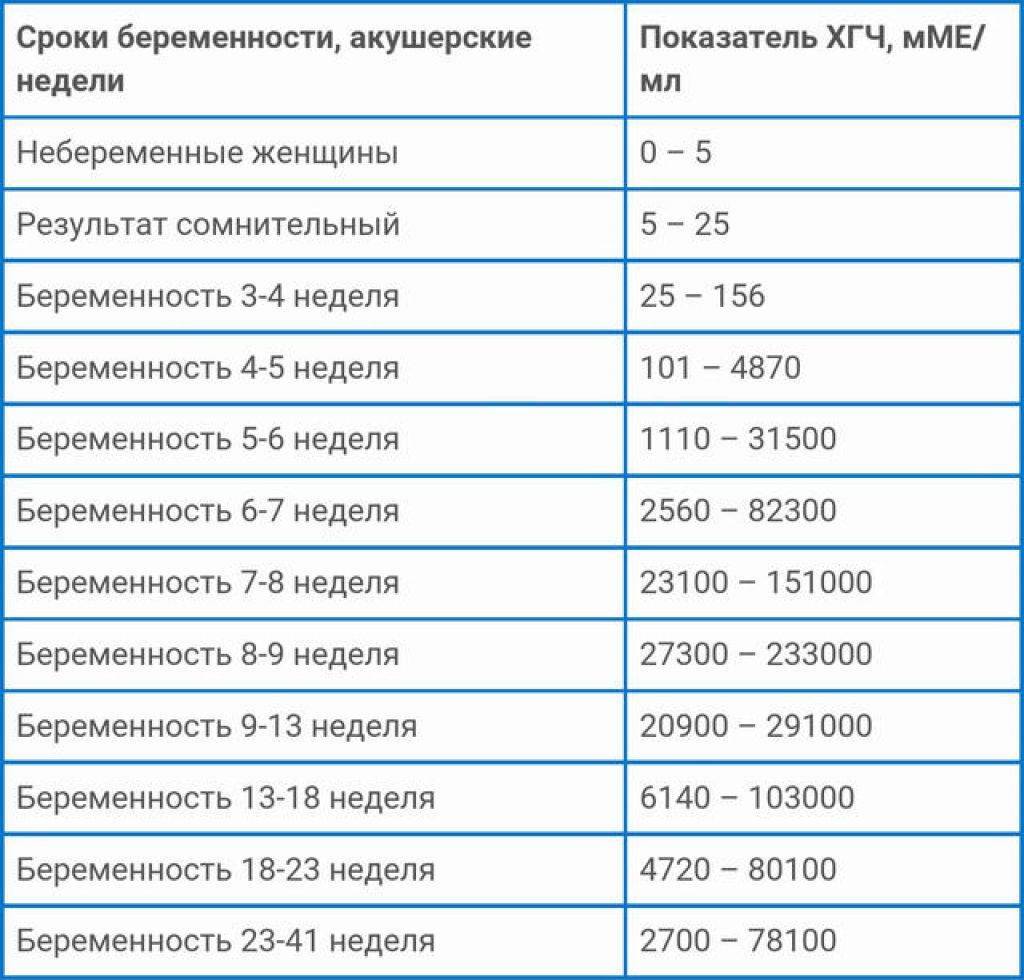 | Сроки беременности, акушерские недели | Показатель ХГЧ, мМЕ/мл |
|---|---|
| Небеременные женщины | 0 – 5 |
| Результат сомнительный | 5 – 25 |
| Беременность 3-4 неделя | 25 – 156 |
| Беременность 4-5 неделя | 101 – 4870 |
| Беременность 5-6 неделя | 1110 – 31500 |
| Беременность 6-7 неделя | 2560 – 82300 |
| Беременность 7-8 неделя | 23100 – 151000 |
| Беременность 8-9 неделя | 27300 – 233000 |
| Беременность 9-13 неделя | 20900 – 291000 |
| Беременность 13-18 неделя | 6140 – 103000 |
| Беременность 18-23 неделя | 4720 – 80100 |
| Беременность 23-41 неделя | 2700 – 78100 |